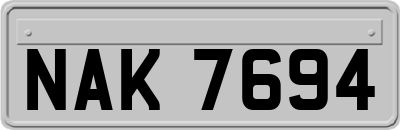 NAK 7694